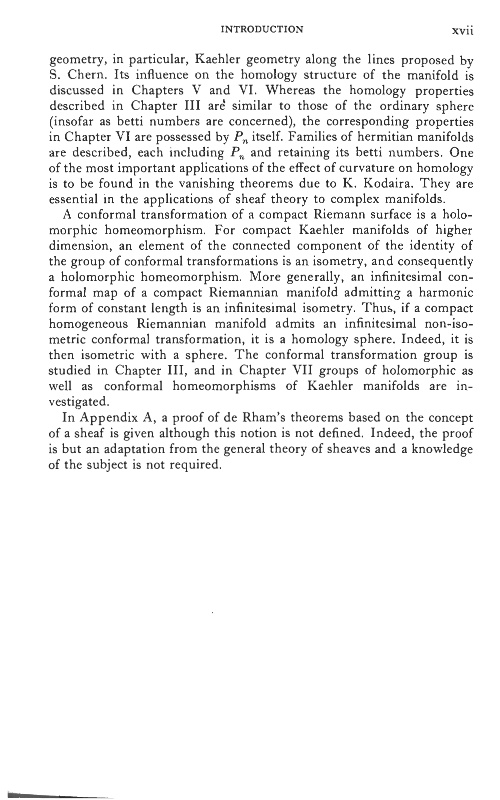 INTRODUCTION xvii

geometry, in particular, Kaehler geometry along the lines proposed by S. Chern. Its influence on the homology structure of the manifold is discussed in Chapters V and VI. Whereas the homology properties described in Chapter III are similar to those of the ordinary sphere (insofar as betti numbers are concerned), the corresponding properties in Chapter VI are possessed by $P_n$ itself. Families of hermitian manifolds are described, each including $P_n$ and retaining its betti numbers. One of the most important applications of the effect of curvature on homology is to be found in the vanishing theorems due to K. Kodaira. They are essential in the applications of sheaf theory to complex manifolds.

A conformal transformation of a compact Riemann surface is a holomorphic homeomorphism. For compact Kaehler manifolds of higher dimension, an element of the connected component of the identity of the group of conformal transformations is an isometry, and consequently a holomorphic homeomorphism. More generally, an infinitesimal conformal map of a compact Riemannian manifold admitting a harmonic form of constant length is an infinitesimal isometry. Thus, if a compact homogeneous Riemannian manifold admits an infinitesimal non-isometric conformal transformation, it is a homology sphere. Indeed, it is then isometric with a sphere. The conformal transformation group is studied in Chapter III, and in Chapter VII groups of holomorphic as well as conformal homeomorphisms of Kaehler manifolds are investigated.

In Appendix A, a proof of de Rham's theorems based on the concept of a sheaf is given although this notion is not defined. Indeed, the proof is but an adaptation from the general theory of sheaves and a knowledge of the subject is not required.